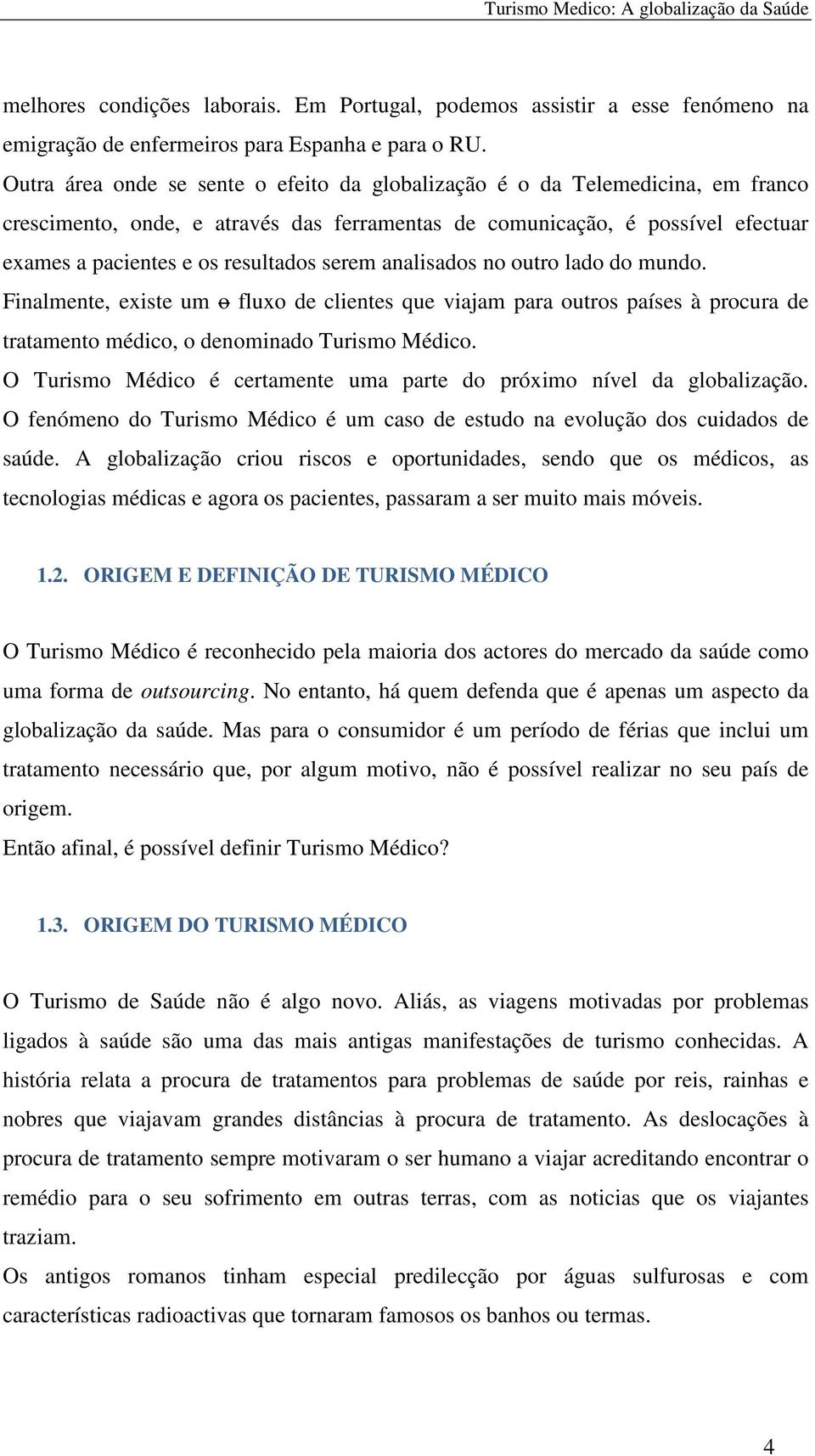 Turismo Medico: A globalização da Saúde

melhores condições laborais. Em Portugal, podemos assistir a esse fenómeno na emigração de enfermeiros para Espanha e para o RU.
Outra área onde se sente o efeito da globalização é o da Telemedicina, em franco crescimento, onde, e através das ferramentas de comunicação, é possível efectuar exames a pacientes e os resultados serem analisados no outro lado do mundo.
Finalmente, existe um o fluxo de clientes que viajam para outros países à procura de tratamento médico, o denominado Turismo Médico.
O Turismo Médico é certamente uma parte do próximo nível da globalização. O fenómeno do Turismo Médico é um caso de estudo na evolução dos cuidados de saúde. A globalização criou riscos e oportunidades, sendo que os médicos, as tecnologias médicas e agora os pacientes, passaram a ser muito mais móveis.

1.2. ORIGEM E DEFINIÇÃO DE TURISMO MÉDICO

O Turismo Médico é reconhecido pela maioria dos actores do mercado da saúde como uma forma de outsourcing. No entanto, há quem defenda que é apenas um aspecto da globalização da saúde. Mas para o consumidor é um período de férias que inclui um tratamento necessário que, por algum motivo, não é possível realizar no seu país de origem.
Então afinal, é possível definir Turismo Médico?

1.3. ORIGEM DO TURISMO MÉDICO

O Turismo de Saúde não é algo novo. Aliás, as viagens motivadas por problemas ligados à saúde são uma das mais antigas manifestações de turismo conhecidas. A história relata a procura de tratamentos para problemas de saúde por reis, rainhas e nobres que viajavam grandes distâncias à procura de tratamento. As deslocações à procura de tratamento sempre motivaram o ser humano a viajar acreditando encontrar o remédio para o seu sofrimento em outras terras, com as noticias que os viajantes traziam.
Os antigos romanos tinham especial predilecção por águas sulfurosas e com características radioactivas que tornaram famosos os banhos ou termas.

4